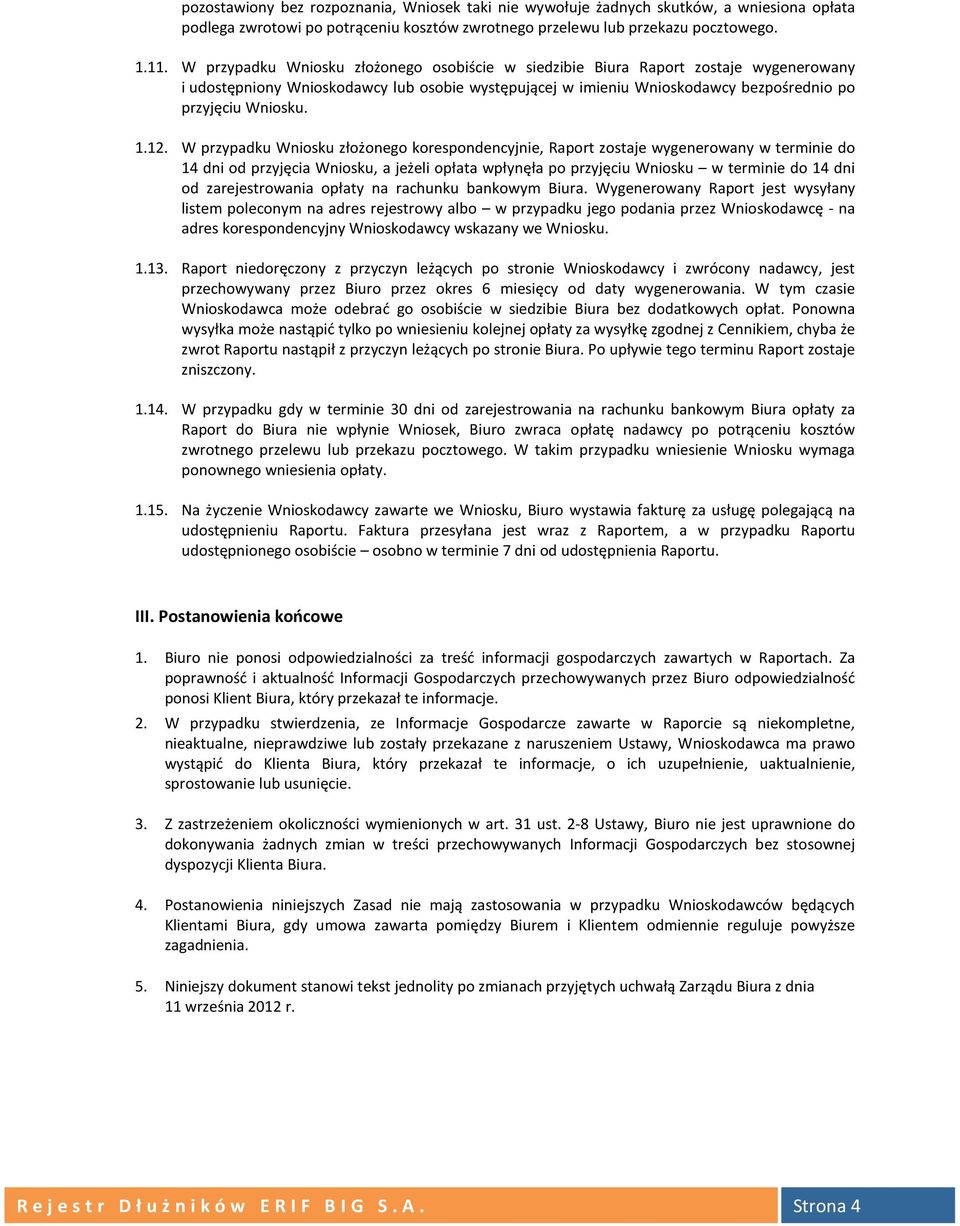 pozostawiony bez rozpoznania, Wniosek taki nie wywołuje żadnych skutków, a wniesiona opłata podlega zwrotowi po potrąceniu kosztów zwrotnego przelewu lub przekazu pocztowego.

1.11. W przypadku Wniosku złożonego osobiście w siedzibie Biura Raport zostaje wygenerowany i udostępniony Wnioskodawcy lub osobie występującej w imieniu Wnioskodawcy bezpośrednio po przyjęciu Wniosku.

1.12. W przypadku Wniosku złożonego korespondencyjnie, Raport zostaje wygenerowany w terminie do 14 dni od przyjęcia Wniosku, a jeżeli opłata wpłynęła po przyjęciu Wniosku – w terminie do 14 dni od zarejestrowania opłaty na rachunku bankowym Biura. Wygenerowany Raport jest wysyłany listem poleconym na adres rejestrowy albo – w przypadku jego podania przez Wnioskodawcę - na adres korespondencyjny Wnioskodawcy wskazany we Wniosku.

1.13. Raport niedoręczony z przyczyn leżących po stronie Wnioskodawcy i zwrócony nadawcy, jest przechowywany przez Biuro przez okres 6 miesięcy od daty wygenerowania. W tym czasie Wnioskodawca może odebrać go osobiście w siedzibie Biura bez dodatkowych opłat. Ponowna wysyłka może nastąpić tylko po wniesieniu kolejnej opłaty za wysyłkę zgodnej z Cennikiem, chyba że zwrot Raportu nastąpił z przyczyn leżących po stronie Biura. Po upływie tego terminu Raport zostaje zniszczony.

1.14. W przypadku gdy w terminie 30 dni od zarejestrowania na rachunku bankowym Biura opłaty za Raport do Biura nie wpłynie Wniosek, Biuro zwraca opłatę nadawcy po potrąceniu kosztów zwrotnego przelewu lub przekazu pocztowego. W takim przypadku wniesienie Wniosku wymaga ponownego wniesienia opłaty.

1.15. Na życzenie Wnioskodawcy zawarte we Wniosku, Biuro wystawia fakturę za usługę polegającą na udostępnieniu Raportu. Faktura przesyłana jest wraz z Raportem, a w przypadku Raportu udostępnionego osobiście – osobno w terminie 7 dni od udostępnienia Raportu.

III. Postanowienia końcowe

1. Biuro nie ponosi odpowiedzialności za treść informacji gospodarczych zawartych w Raportach. Za poprawność i aktualność Informacji Gospodarczych przechowywanych przez Biuro odpowiedzialność ponosi Klient Biura, który przekazał te informacje.

2. W przypadku stwierdzenia, ze Informacje Gospodarcze zawarte w Raporcie są niekompletne, nieaktualne, nieprawdziwe lub zostały przekazane z naruszeniem Ustawy, Wnioskodawca ma prawo wystąpić do Klienta Biura, który przekazał te informacje, o ich uzupełnienie, uaktualnienie, sprostowanie lub usunięcie.

3. Z zastrzeżeniem okoliczności wymienionych w art. 31 ust. 2-8 Ustawy, Biuro nie jest uprawnione do dokonywania żadnych zmian w treści przechowywanych Informacji Gospodarczych bez stosownej dyspozycji Klienta Biura.

4. Postanowienia niniejszych Zasad nie mają zastosowania w przypadku Wnioskodawców będących Klientami Biura, gdy umowa zawarta pomiędzy Biurem i Klientem odmiennie reguluje powyższe zagadnienia.

5. Niniejszy dokument stanowi tekst jednolity po zmianach przyjętych uchwałą Zarządu Biura z dnia 11 września 2012 r.

Rejestr Dłużników ERIF BIG S.A. Strona 4